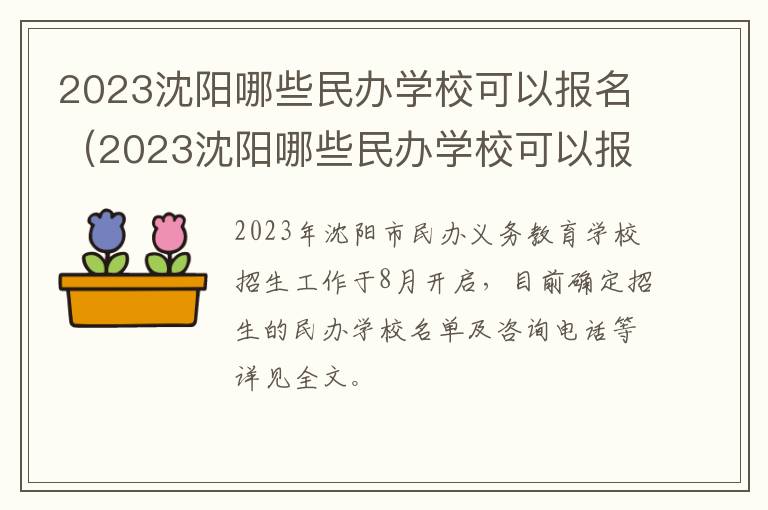 2023沈阳哪些民办学校可以报名（2023沈阳哪些民办学校可以报

2023年沈阳市民办义务教育学校招生工作于8月开启，目前确定招生的民办学校名单及咨询电话等详见全文。